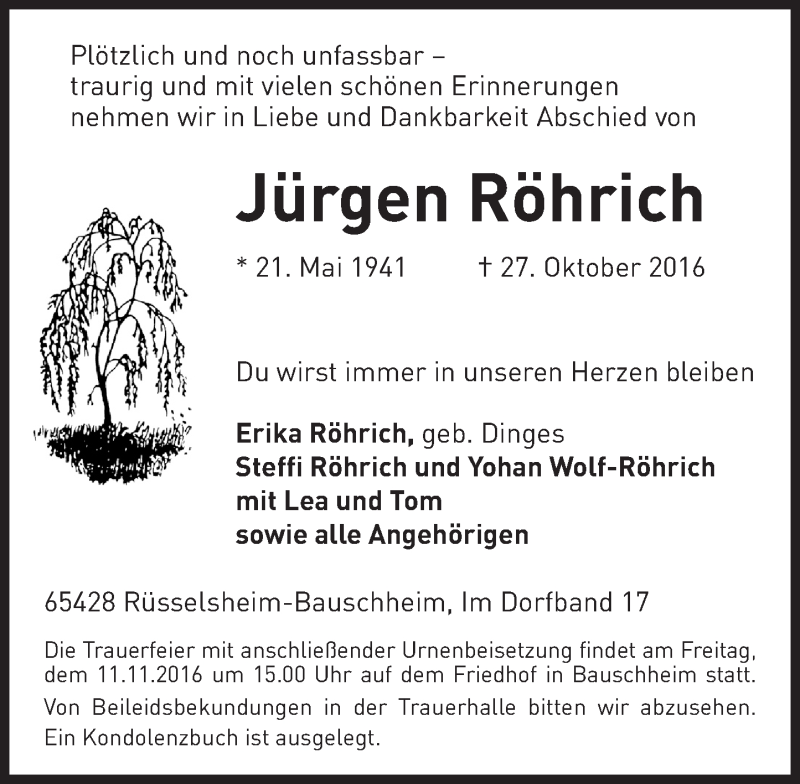 Plötzlich und noch unfassbar –
traurig und mit vielen schönen Erinnerungen
nehmen wir in Liebe und Dankbarkeit Abschied von

Jürgen Röhrich

* 21. Mai 1941 † 27. Oktober 2016

Du wirst immer in unseren Herzen bleiben

Erika Röhrich, geb. Dinges
Steffi Röhrich und Yohan Wolf-Röhrich
mit Lea und Tom
sowie alle Angehörigen

65428 Rüsselsheim-Bauschheim, Im Dorfband 17

Die Trauerfeier mit anschließender Urnenbeisetzung findet am Freitag, dem 11.11.2016 um 15.00 Uhr auf dem Friedhof in Bauschheim statt.
Von Beileidsbekundungen in der Trauerhalle bitten wir abzusehen.
Ein Kondolenzbuch ist ausgelegt.